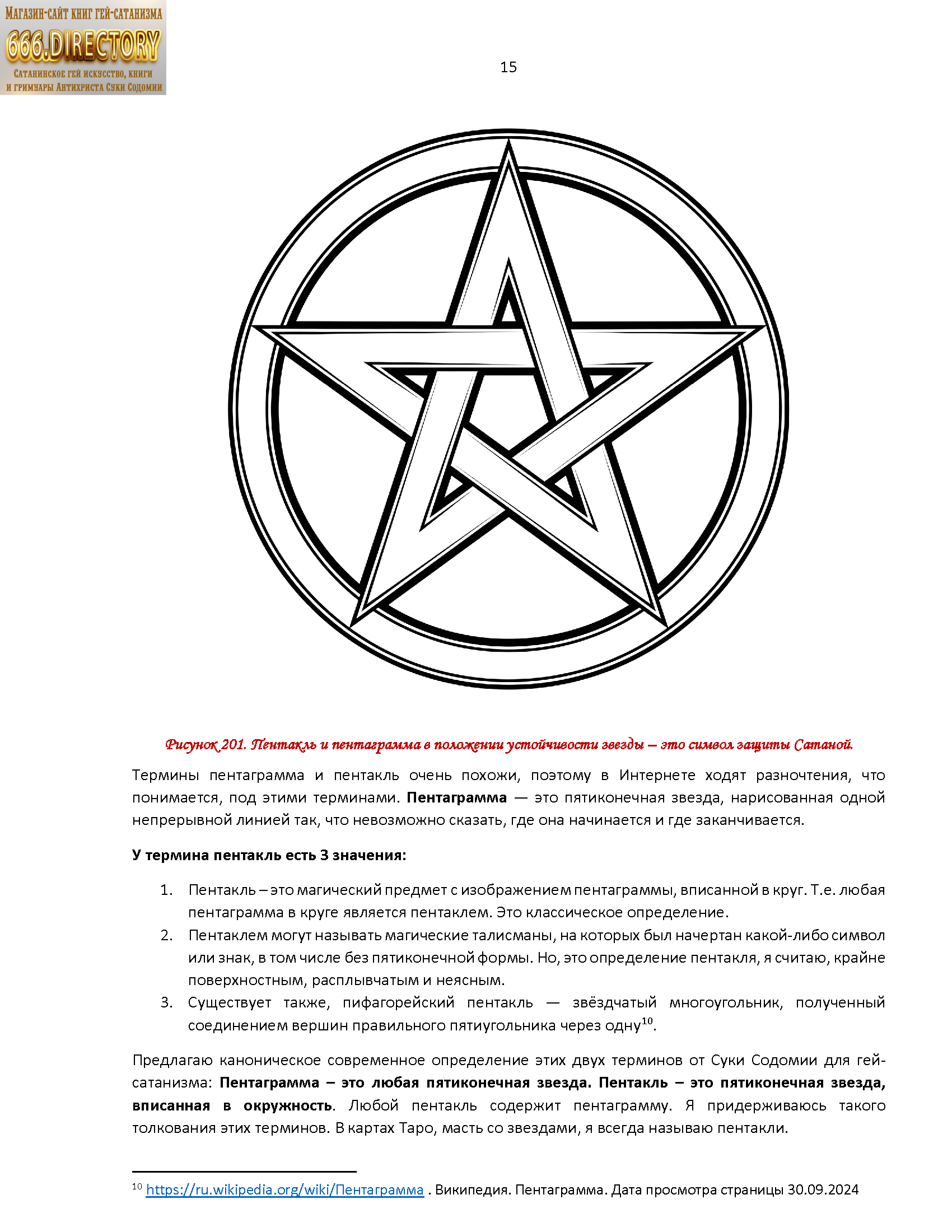 Магазин-сайт книг гей-сатанизма
666.DIRECTORY
Сатанинское гей искусство, книги и гримуары Антихриста Суки Содомии

15

Рисунок 201. Пентакль и пентаграмма в положении устойчивости звезды – это символ защиты Сатаной.

Термины пентаграмма и пентакль очень похожи, поэтому в Интернете ходят разночтения, что понимается, под этими терминами. Пентаграмма — это пятиконечная звезда, нарисованная одной непрерывной линией так, что невозможно сказать, где она начинается и где заканчивается.

У термина пентакль есть 3 значения:

1. Пентакль – это магический предмет с изображением пентаграммы, вписанной в круг. Т.е. любая пентаграмма в круге является пентаклем. Это классическое определение.
2. Пентаклем могут называть магические талисманы, на которых был начертан какой-либо символ или знак, в том числе без пятиконечной формы. Но, это определение пентакля, я считаю, крайне поверхностным, расплывчатым и неясным.
3. Существует также, пифагорейский пентакль — звёздчатый многоугольник, полученный соединением вершин правильного пятиугольника через одну$^{10}$.

Предлагаю каноническое современное определение этих двух терминов от Суки Содомии для гей-сатанизма: Пентаграмма – это любая пятиконечная звезда. Пентакль – это пятиконечная звезда, вписанная в окружность. Любой пентакль содержит пентаграмму. Я придерживаюсь такого толкования этих терминов. В картах Таро, масть со звездами, я всегда называю пентакли.

$^{10}$ https://ru.wikipedia.org/wiki/Пентаграмма . Википедия. Пентаграмма. Дата просмотра страницы 30.09.2024